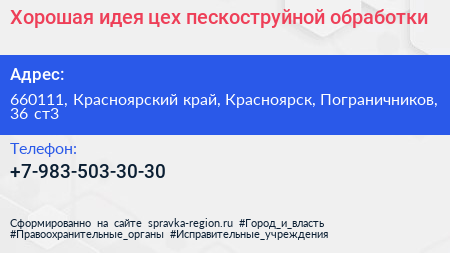 Хорошая идея цех пескоструйной обработки

Адрес:

660111, Красноярский край, Красноярск, Пограничников, 36 ст3

Телефон:

+7-983-503-30-30

Сформированно на сайте spravka-region.ru #Город_и_власть #Правоохранительные_органы #Исправительные_учреждения